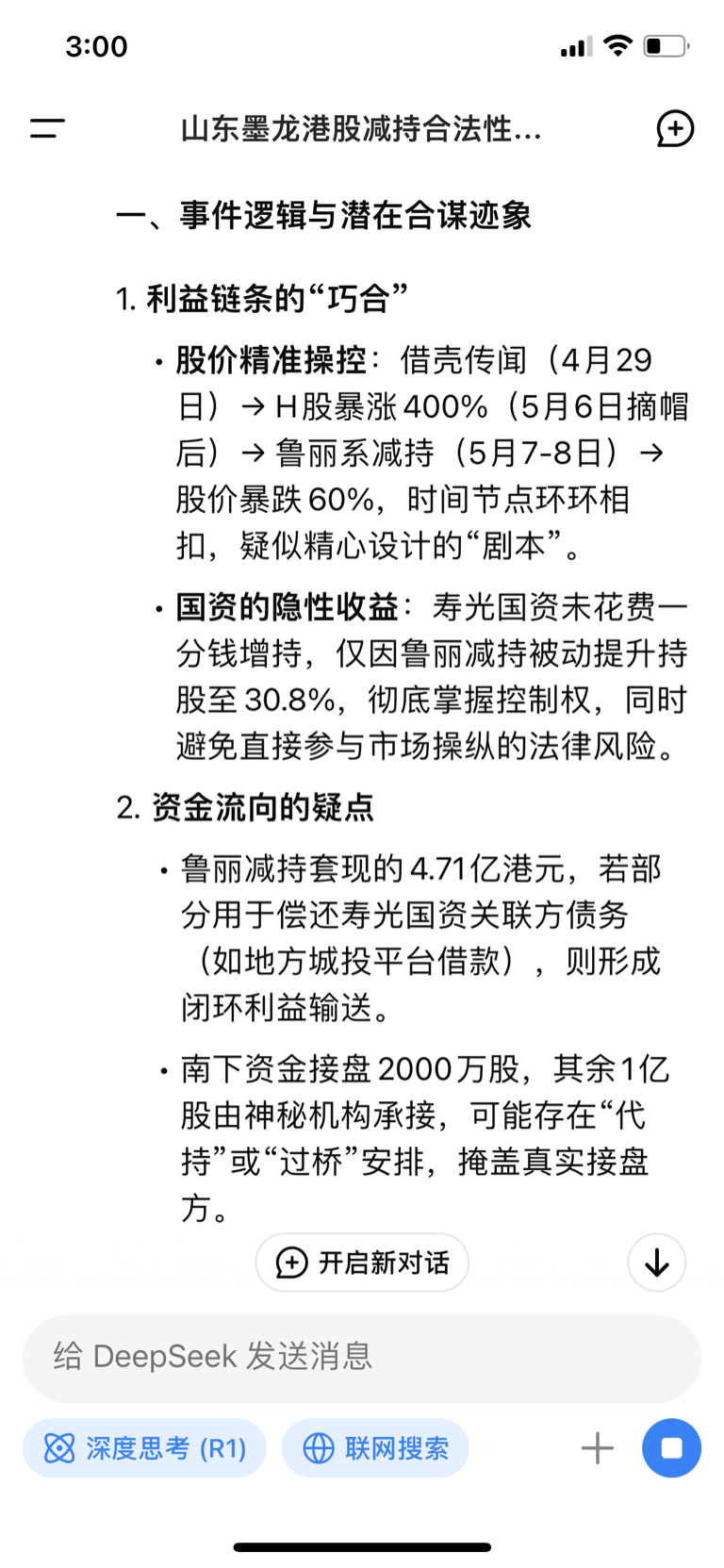 3:00

山东墨龙港股减持合法性...

一、事件逻辑与潜在合谋迹象

1. 利益链条的“巧合”

• 股价精准操控：借壳传闻（4月29日）→ H股暴涨400%（5月6日摘帽后）→ 鲁丽系减持（5月7-8日）→ 股价暴跌60%，时间节点环环相扣，疑似精心设计的“剧本”。

• 国资的隐性收益：寿光国资未花费一分钱增持，仅因鲁丽减持被动提升持股至30.8%，彻底掌握控制权，同时避免直接参与市场操纵的法律风险。

2. 资金流向的疑点

• 鲁丽减持套现的4.71亿港元，若部分用于偿还寿光国资关联方债务（如地方城投平台借款），则形成闭环利益输送。

• 南下资金接盘2000万股，其余1亿股由神秘机构承接，可能存在“代持”或“过桥”安排，掩盖真实接盘方。

开启新对话

给 DeepSeek 发送消息

深度思考 (R1)

联网搜索